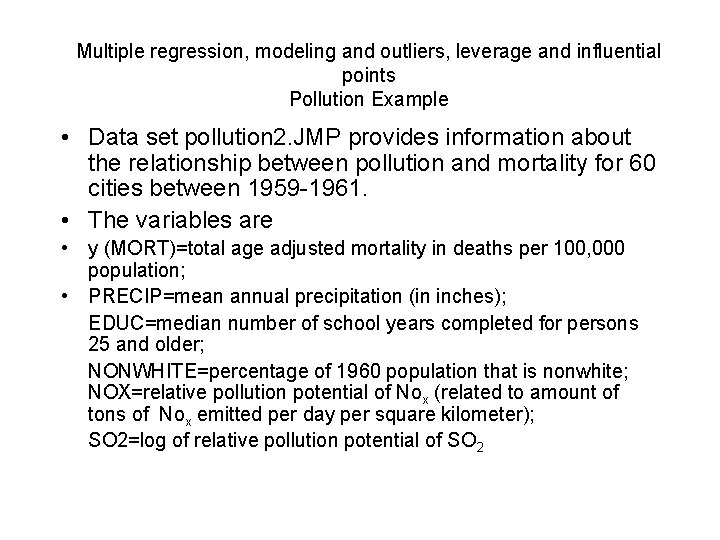 Multiple regression, modeling and outliers, leverage and influential points
Pollution Example

• Data set pollution2.JMP provides information about the relationship between pollution and mortality for 60 cities between 1959-1961.

• The variables are

• y (MORT)=total age adjusted mortality in deaths per 100,000 population;

• PRECIP=mean annual precipitation (in inches);

EDUC=median number of school years completed for persons 25 and older;

NONWHITE=percentage of 1960 population that is nonwhite;
NOX=relative pollution potential of $No_x$ (related to amount of tons of $No_x$ emitted per day per square kilometer);

SO2=log of relative pollution potential of $SO_2$